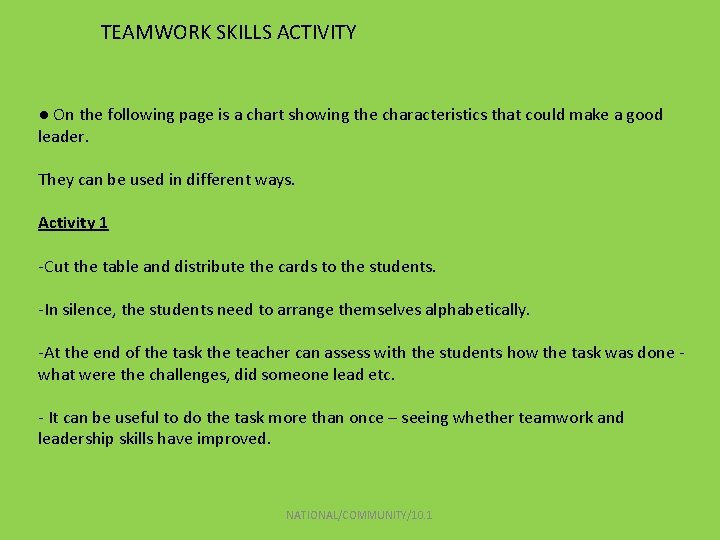 TEAMWORK SKILLS ACTIVITY

● On the following page is a chart showing the characteristics that could make a good leader.

They can be used in different ways.

Activity 1

-Cut the table and distribute the cards to the students.

-In silence, the students need to arrange themselves alphabetically.

-At the end of the task the teacher can assess with the students how the task was done - what were the challenges, did someone lead etc.

- It can be useful to do the task more than once – seeing whether teamwork and leadership skills have improved.

NATIONAL/COMMUNITY/10.1